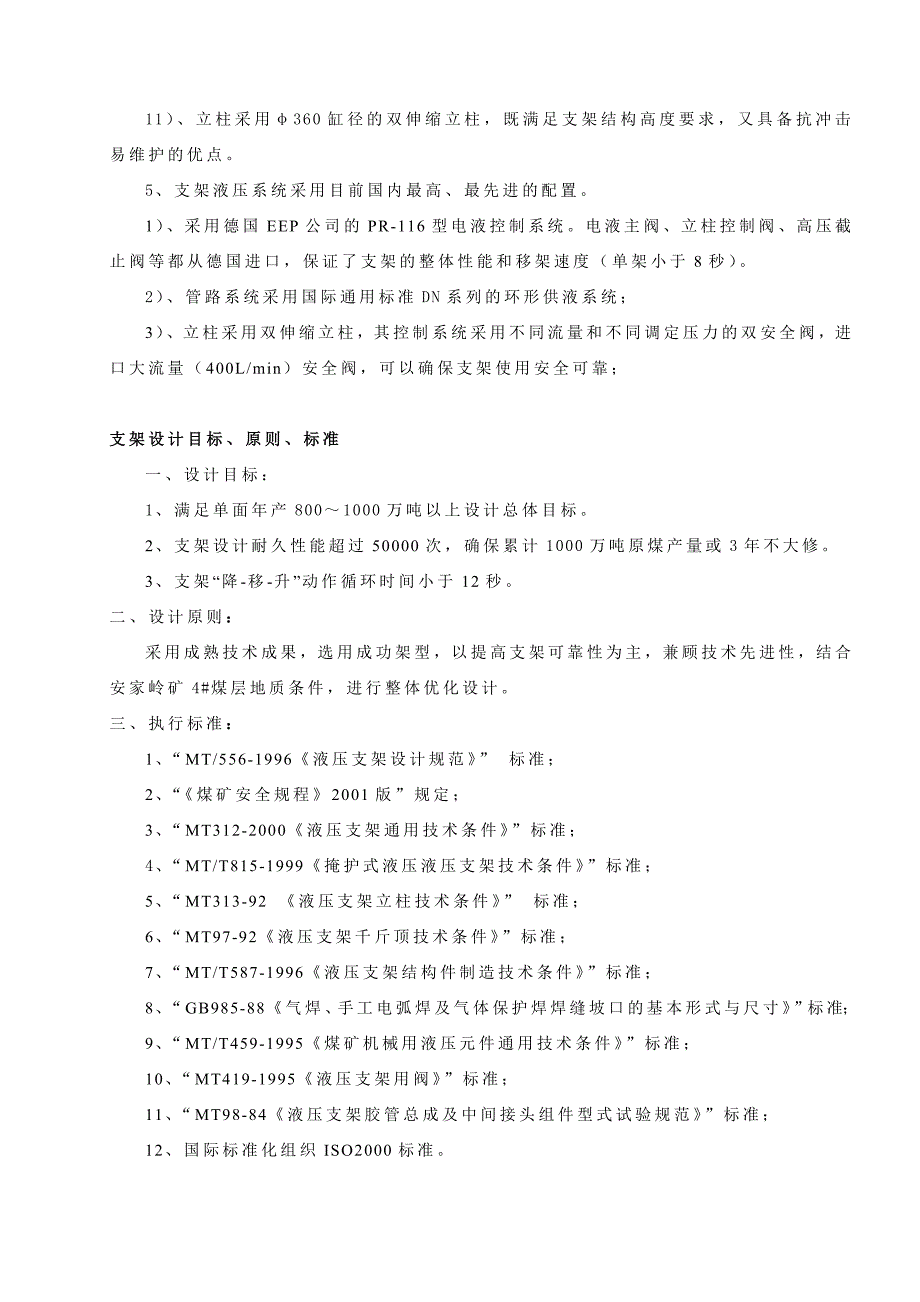 11）、立柱采用φ360缸径的双伸缩立柱，既满足支架结构高度要求，又具备抗冲击易维护的优点。

5、支架液压系统采用目前国内最高、最先进的配置。

1）、采用德国EEP公司的PR-116型电液控制系统。电液主阀、立柱控制阀、高压截止阀等都从德国进口，保证了支架的整体性能和移架速度（单架小于8秒）。

2）、管路系统采用国际通用标准DN系列的环形供液系统；

3）、立柱采用双伸缩立柱，其控制系统采用不同流量和不同调定压力的双安全阀，进口大流量（400L/min）安全阀，可以确保支架使用安全可靠；

支架设计目标、原则、标准

一、设计目标：

1、满足单面年产800～1000万吨以上设计总体目标。

2、支架设计耐久性能超过50000次，确保累计1000万吨原煤产量或3年不大修。

3、支架“降-移-升”动作循环时间小于12秒。

二、设计原则：

采用成熟技术成果，选用成功架型，以提高支架可靠性为主，兼顾技术先进性，结合安家岭矿4#煤层地质条件，进行整体优化设计。

三、执行标准：

1、“MT/556-1996《液压支架设计规范》” 标准；

2、“《煤矿安全规程》2001版”规定；

3、“MT312-2000《液压支架通用技术条件》”标准；

4、“MT/T815-1999《掩护式液压液压支架技术条件》”标准；

5、“MT313-92 《液压支架立柱技术条件》” 标准；

6、“MT97-92《液压支架千斤顶技术条件》”标准；

7、“MT/T587-1996《液压支架结构件制造技术条件》”标准；

8、“GB985-88《气焊、手工电弧焊及气体保护焊焊缝坡口的基本形式与尺寸》”标准；

9、“MT/T459-1995《煤矿机械用液压元件通用技术条件》”标准；

10、“MT419-1995《液压支架用阀》”标准；

11、“MT98-84《液压支架胶管总成及中间接头组件型式试验规范》”标准；

12、国际标准化组织ISO2000标准。